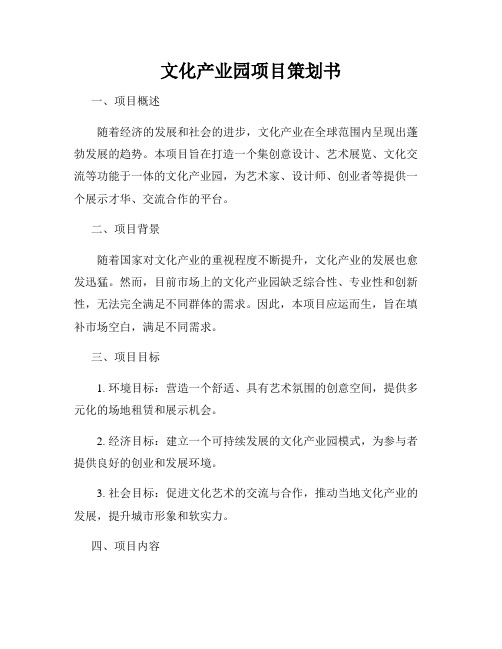 文化产业园项目策划书

一、项目概述

随着经济的发展和社会的进步，文化产业在全球范围内呈现出蓬勃发展的趋势。本项目旨在打造一个集创意设计、艺术展览、文化交流等功能于一体的文化产业园，为艺术家、设计师、创业者等提供一个展示才华、交流合作的平台。

二、项目背景

随着国家对文化产业的重视程度不断提升，文化产业的发展也愈发迅猛。然而，目前市场上的文化产业园缺乏综合性、专业性和创新性，无法完全满足不同群体的需求。因此，本项目应运而生，旨在填补市场空白，满足不同需求。

三、项目目标

1. 环境目标：营造一个舒适、具有艺术氛围的创意空间，提供多元化的场地租赁和展示机会。

2. 经济目标：建立一个可持续发展的文化产业园模式，为参与者提供良好的创业和发展环境。

3. 社会目标：促进文化艺术的交流与合作，推动当地文化产业的发展，提升城市形象和软实力。

四、项目内容